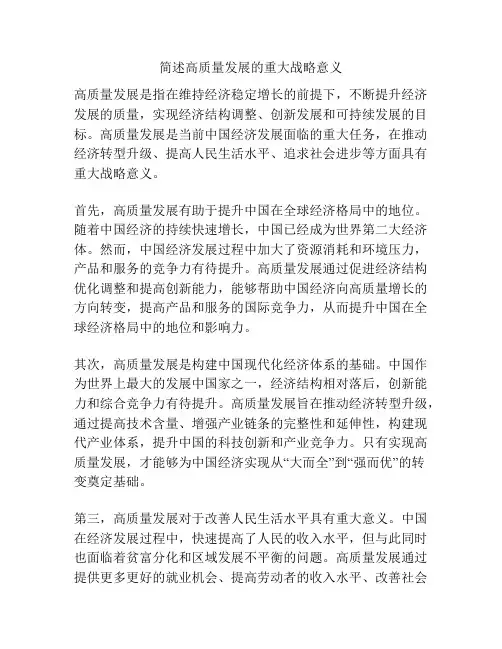 简述高质量发展的重大战略意义

高质量发展是指在维持经济稳定增长的前提下，不断提升经济发展的质量，实现经济结构调整、创新发展和可持续发展的目标。高质量发展是当前中国经济发展面临的重大任务，在推动经济转型升级、提高人民生活水平、追求社会进步等方面具有重大战略意义。

首先，高质量发展有助于提升中国在全球经济格局中的地位。随着中国经济的持续快速增长，中国已经成为世界第二大经济体。然而，中国经济发展过程中加大了资源消耗和环境压力，产品和服务的竞争力有待提升。高质量发展通过促进经济结构优化调整和提高创新能力，能够帮助中国经济向高质量增长的方向转变，提高产品和服务的国际竞争力，从而提升中国在全球经济格局中的地位和影响力。

其次，高质量发展是构建中国现代化经济体系的基础。中国作为世界上最大的发展中国家之一，经济结构相对落后，创新能力和综合竞争力有待提升。高质量发展旨在推动经济转型升级，通过提高技术含量、增强产业链条的完整性和延伸性，构建现代产业体系，提升中国的科技创新和产业竞争力。只有实现高质量发展，才能够为中国经济实现从“大而全”到“强而优”的转变奠定基础。

第三，高质量发展对于改善人民生活水平具有重大意义。中国在经济发展过程中，快速提高了人民的收入水平，但与此同时也面临着贫富分化和区域发展不平衡的问题。高质量发展通过提供更多更好的就业机会、提高劳动者的收入水平、改善社会